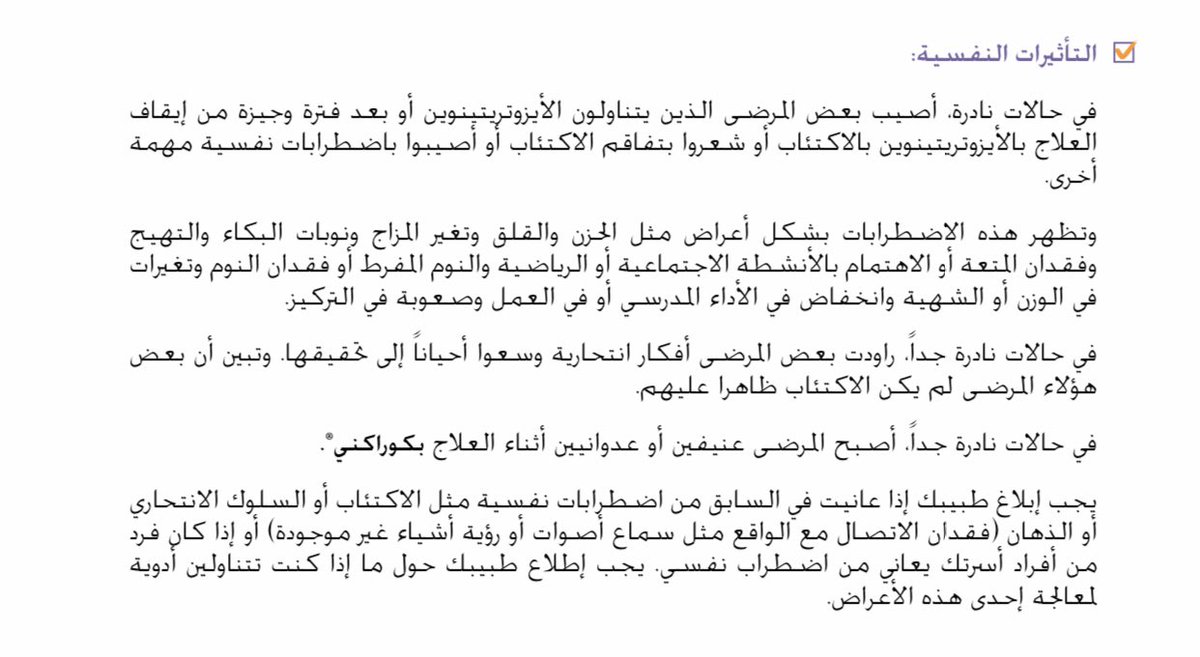 التأثيرات النفسية:

في حالات نادرة، أصيب بعض المرضى الذين يتناولون الأيزوتريتينوين أو بعد فترة وجيزة من إيقاف العلاج بالأيزوتريتينوين بالاكتئاب أو شعروا بتفاقم الاكتئاب أو أصيبوا باضطرابات نفسية مهمة أخرى.

وتظهر هذه الاضطرابات بشكل أعراض مثل الحزن والقلق وتغير المزاج ونوبات البكاء والتهيج وفقدان المتعة أو الاهتمام بالأنشطة الاجتماعية أو الرياضية والنوم المفرط أو فقدان النوم وتغيرات في الوزن أو الشهية وانخفاض في الأداء المدرسي أو في العمل وصعوبة في التركيز.

في حالات نادرة جداً، راودت بعض المرضى أفكار انتحارية وسعوا أحياناً إلى تحقيقها. وتبين أن بعض هؤلاء المرضى لم يكن الاكتئاب ظاهرا عليهم.

في حالات نادرة جداً، أصبح المرضى عنيفين أو عدوانيين أثناء العلاج بكوراكني®.

يجب إبلاغ طبيبك إذا عانيت في السابق من اضطرابات نفسية مثل الاكتئاب أو السلوك الانتحاري أو الذهان (فقدان الاتصال مع الواقع مثل سماع أصوات أو رؤية أشياء غير موجودة) أو إذا كان فرد من أفراد أسرتك يعاني من اضطراب نفسي. يجب إطلاع طبيبك حول ما إذا كنت تتناولين أدوية لمعالجة إحدى هذه الأعراض.